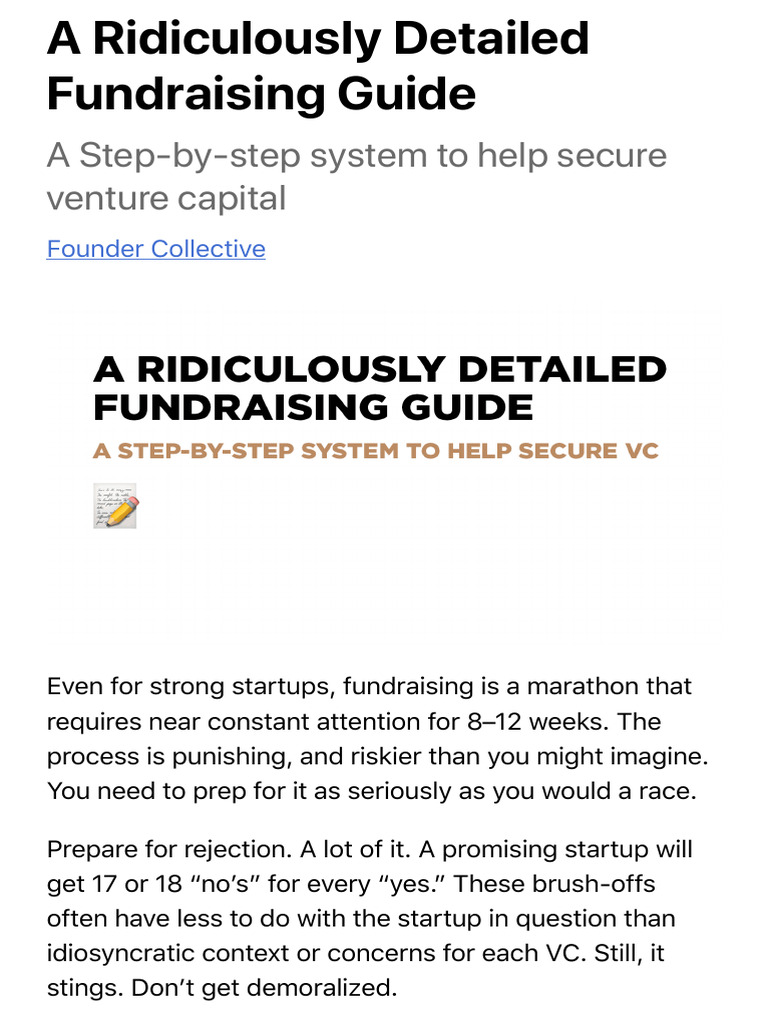 A Ridiculously Detailed Fundraising Guide

A Step-by-step system to help secure venture capital

Founder Collective

A RIDICULOUSLY DETAILED FUNDRAISING GUIDE

A STEP-BY-STEP SYSTEM TO HELP SECURE VC

Even for strong startups, fundraising is a marathon that requires near constant attention for 8–12 weeks. The process is punishing, and riskier than you might imagine. You need to prep for it as seriously as you would a race.

Prepare for rejection. A lot of it. A promising startup will get 17 or 18 “no’s” for every “yes.” These brush-offs often have less to do with the startup in question than idiosyncratic context or concerns for each VC. Still, it stings. Don’t get demoralized.